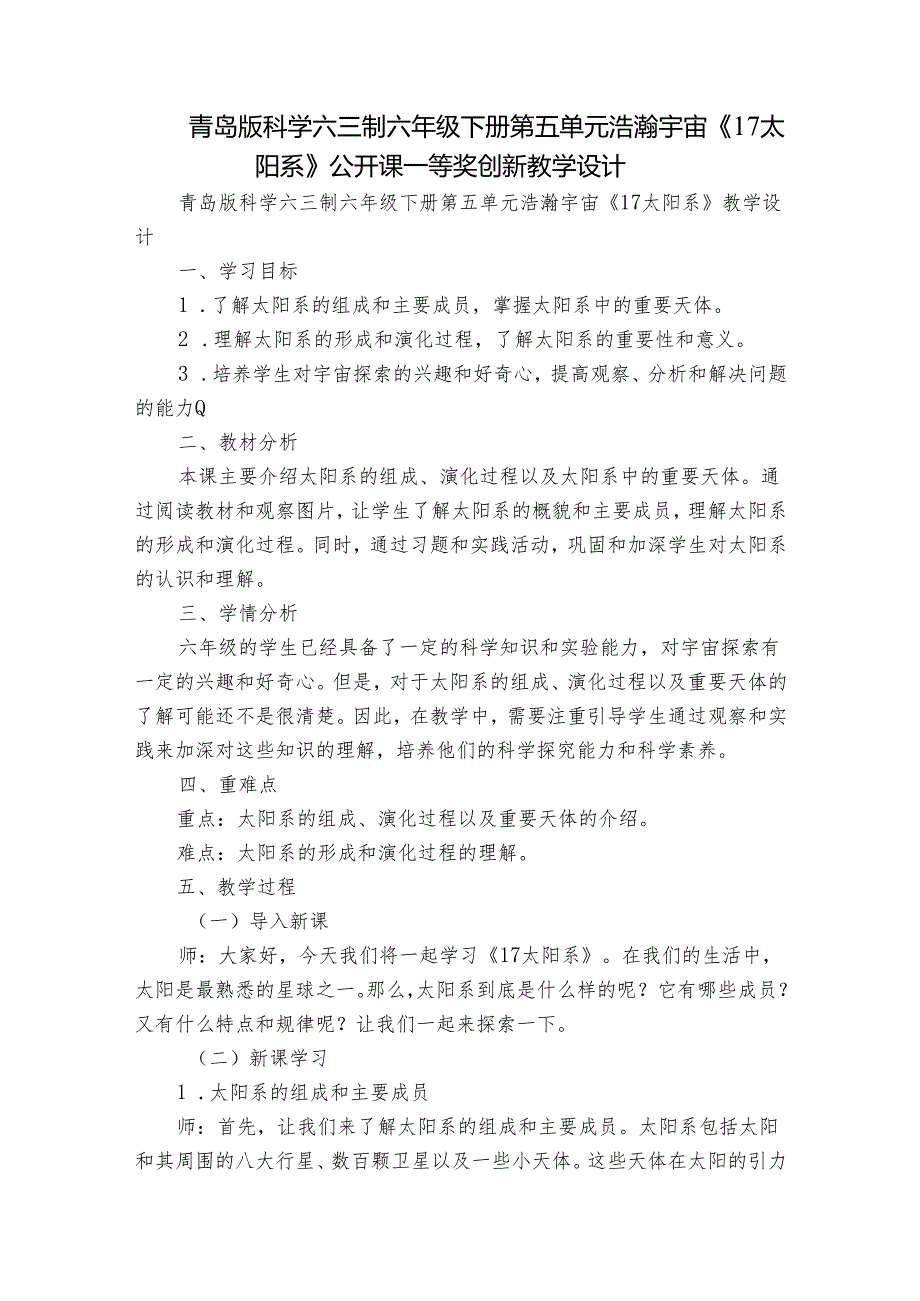 青岛版科学六三制六年级下册第五单元浩瀚宇宙《17太阳系》公开课一等奖创新教学设计

青岛版科学六三制六年级下册第五单元浩瀚宇宙《17太阳系》教学设计

一、学习目标

1．了解太阳系的组成和主要成员，掌握太阳系中的重要天体。

2．理解太阳系的形成和演化过程，了解太阳系的重要性和意义。

3．培养学生对宇宙探索的兴趣和好奇心，提高观察、分析和解决问题的能力Q

二、教材分析

本课主要介绍太阳系的组成、演化过程以及太阳系中的重要天体。通过阅读教材和观察图片，让学生了解太阳系的概貌和主要成员，理解太阳系的形成和演化过程。同时，通过习题和实践活动，巩固和加深学生对太阳系的认识和理解。

三、学情分析

六年级的学生已经具备了一定的科学知识和实验能力，对宇宙探索有一定的兴趣和好奇心。但是，对于太阳系的组成、演化过程以及重要天体的了解可能还不是很清楚。因此，在教学中，需要注重引导学生通过观察和实践来加深对这些知识的理解，培养他们的科学探究能力和科学素养。

四、重难点

重点：太阳系的组成、演化过程以及重要天体的介绍。

难点：太阳系的形成和演化过程的理解。

五、教学过程

（一）导入新课

师：大家好，今天我们将一起学习《17太阳系》。在我们的生活中，太阳是最熟悉的星球之一。那么，太阳系到底是什么样的呢？它有哪些成员？又有什么特点和规律呢？让我们一起来探索一下。

（二）新课学习

1．太阳系的组成和主要成员

师：首先，让我们来了解太阳系的组成和主要成员。太阳系包括太阳和其周围的八大行星、数百颗卫星以及一些小天体。这些天体在太阳的引力